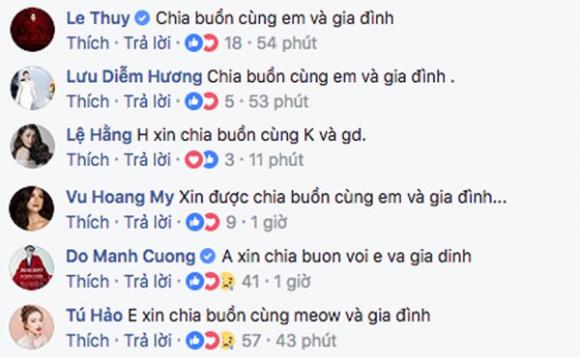 Le Thuy Chia buồn cùng em và gia đình
Thích · Trả lời · 18 · 54 phút

Lưu Diễm Hương Chia buồn cùng em và gia đình .
Thích · Trả lời · 5 · 53 phút

Lệ Hằng H xin chia buồn cùng K và gd.
Thích · Trả lời · 3 · 11 phút

Vu Hoang My Xin được chia buồn cùng em và gia đình...
Thích · Trả lời · 9 · 1 giờ

Do Manh Cuong A xin chia buon voi e va gia dinh
Thích · Trả lời · 41 · 1 giờ

Tú Hảo E xin chia buồn cùng meow và gia đình
Thích · Trả lời · 57 · 43 phút